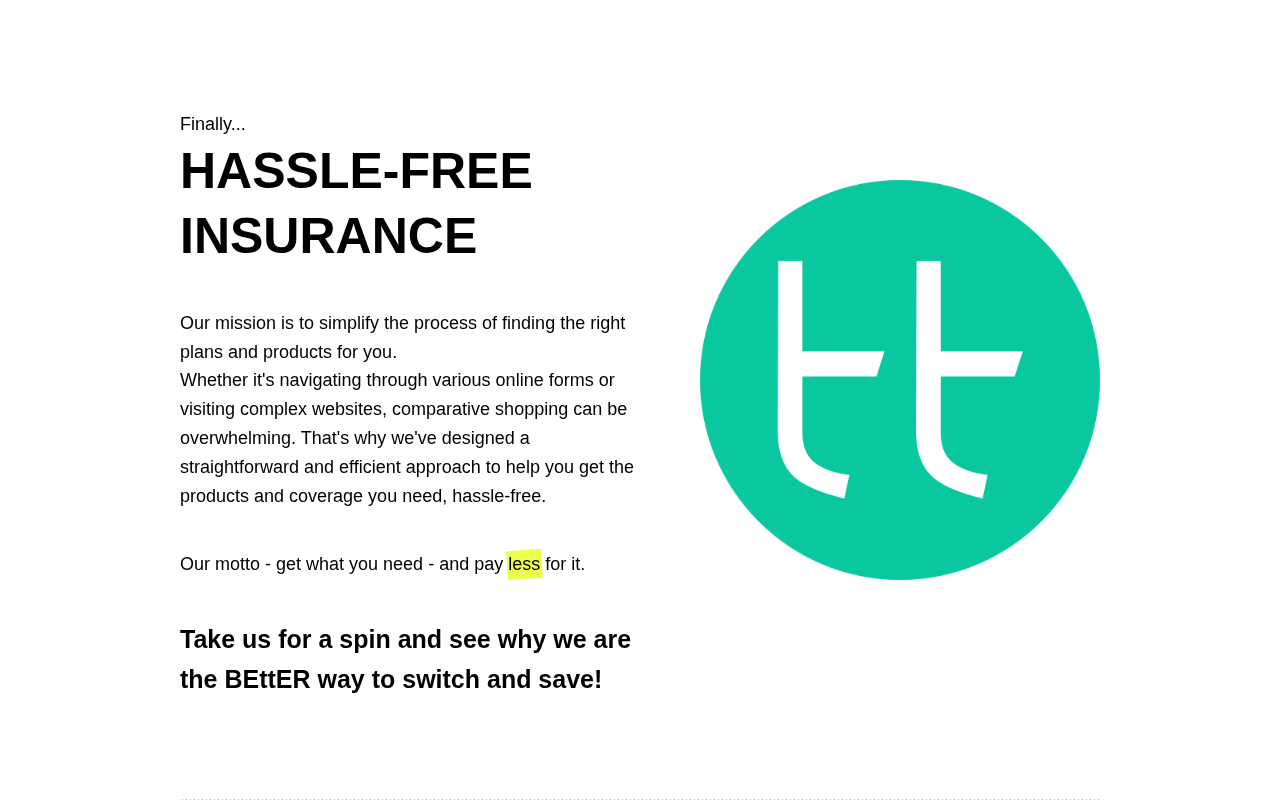 Finally...

HASSLE-FREE INSURANCE

Our mission is to simplify the process of finding the right plans and products for you.
Whether it's navigating through various online forms or visiting complex websites, comparative shopping can be overwhelming. That's why we've designed a straightforward and efficient approach to help you get the products and coverage you need, hassle-free.

Our motto - get what you need - and pay less for it.

Take us for a spin and see why we are the BEttER way to switch and save!

tt